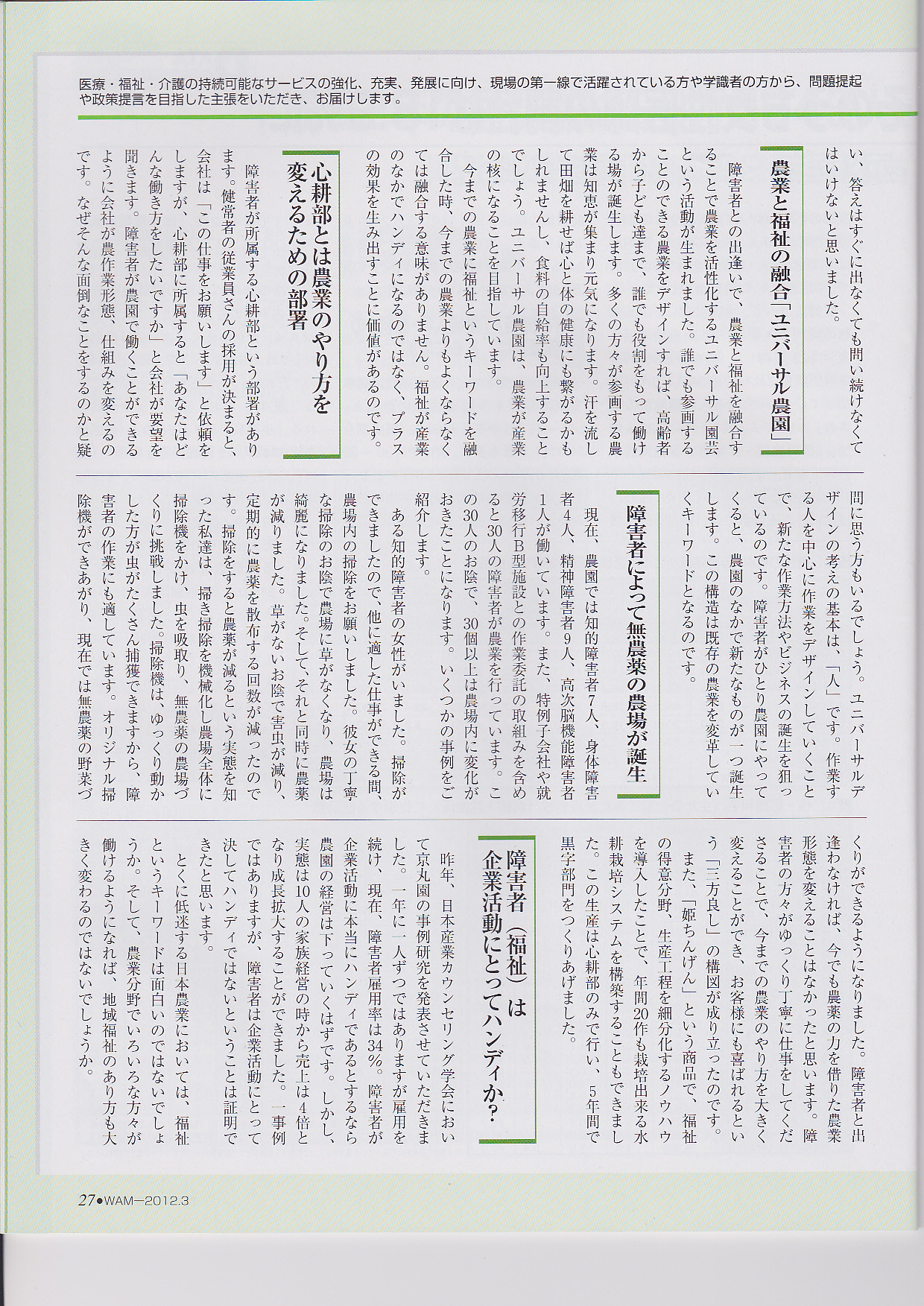 医療・福祉・介護の持続可能なサービスの強化、充実、発展に向け、現場の第一線で活躍されている方や学識者の方から、問題提起や政策提言を目指した主張をいただき、お届けします。

い、答えはすぐに出なくても問い続けなくてはいけないと思いました。

農業と福祉の融合「ユニバーサル農園」

障害者との出逢いで、農業と福祉を融合することで農業を活性化するユニバーサル園芸という活動が生まれました。誰でも参画することのできる農業をデザインすれば、高齢者から子ども達まで、誰でも役割をもって働ける場が誕生します。多くの方々が参画する農業は知恵が集まり元気になります。汗を流して田畑を耕せば心と体の健康にも繋がるかもしれませんし、食料の自給率も向上することでしょう。ユニバーサル農園は、農業が産業の核になることを目指しています。

今までの農業に福祉というキーワードを融合した時、今までの農業よりもよくならなくては融合する意味がありません。福祉が産業のなかでハンディになるのではなく、プラスの効果を生み出すことに価値があるのです。

心耕部とは農業のやり方を変えるための部署

障害者が所属する心耕部という部署があります。健常者の従業員さんの採用が決まると、会社は「この仕事をお願いします」と依頼をしますが、心耕部に所属すると「あなたはどんな働き方をしたいですか」と会社が要望を聞きます。障害者が農園で働くことができるように会社が農作業形態、仕組みを変えるのです。なぜそんな面倒なことをするのかと疑問に思う方もいるでしょう。ユニバーサルデザインの考えの基本は、「人」です。作業する人を中心に作業をデザインしていくことで、新たな作業方法やビジネスの誕生を狙っているのです。障害者がひとり農園にやってくると、農園のなかで新たなものが一つ誕生します。この構造は既存の農業を変革していくキーワードとなるのです。

障害者によって無農薬の農場が誕生

現在、農園では知的障害者7人、身体障害者4人、精神障害者9人、高次脳機能障害者1人が働いています。また、特例子会社や就労移行B型施設との作業委託の取組みを含めると30人の障害者が農業を行っています。この30人のお陰で、30個以上は農場内に変化がおきたことになります。いくつかの事例をご紹介します。

ある知的障害者の女性がいました。掃除ができましたので、他に適した仕事ができる間、農場内の掃除をお願いしました。彼女の丁寧な掃除のお陰で農場に草がなくなり、農場は綺麗になりました。そして、それと同時に農薬が減りました。草がないお陰で害虫が減り、定期的に農薬を散布する回数が減ったのです。掃除をすると農薬が減るという実態を知った私達は、掃き掃除を機械化し農場全体に掃除機をかけ、虫を吸取り、無農薬の農場づくりに挑戦しました。掃除機は、ゆっくり動かした方が虫がたくさん捕獲できますから、障害者の作業にも適しています。オリジナル掃除機ができあがり、現在では無農薬の野菜づくりができるようになりました。障害者と出逢わなければ、今でも農薬の力を借りた農業形態を変えることはなかったと思います。障害者の方々がゆっくり丁寧に仕事をしてくださることで、今までの農業のやり方を大きく変えることができ、お客様にも喜ばれるという「三方良し」の構図が成り立ったのです。

また、「姫ちんげん」という商品で、福祉の得意分野、生産工程を細分化するノウハウを導入したことで、年間20作も栽培出来る水耕栽培システムを構築することもできました。この生産は心耕部のみで行い、5年間で黒字部門をつくりあげました。

障害者（福祉）は企業活動にとってハンディか？

昨年、日本産業カウンセリング学会において京丸園の事例研究を発表させていただきました。一年に一人ずつではありますが雇用を続け、現在、障害者雇用率は34%。障害者が企業活動に本当にハンディであるとするなら農園の経営は下っていくはずです。しかし、実態は10人の家族経営の時から売上は4倍となり成長拡大することができました。一事例ではありますが、障害者は企業活動にとって決してハンディではないということは証明できたと思います。

とくに低迷する日本農業においては、福祉というキーワードは面白いのではないでしょうか。そして、農業分野でいろいろな方々が働けるようになれば、地域福祉のあり方も大きく変わるのではないでしょうか。

27●WAM—2012.3